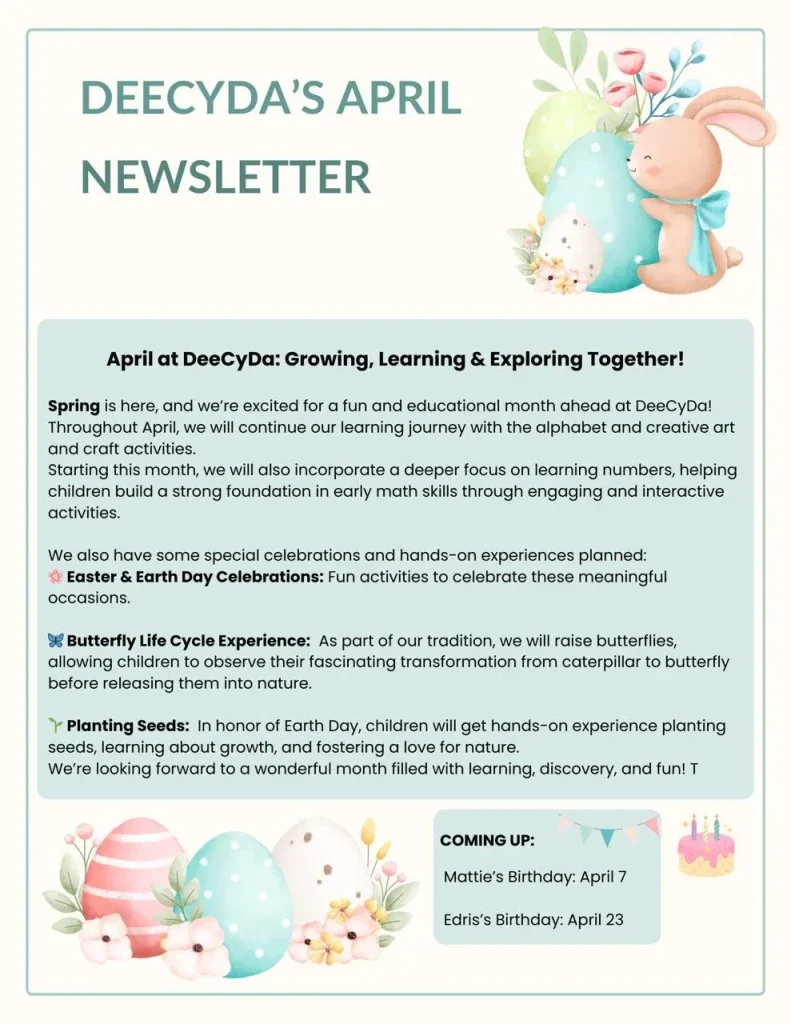 DEECYDA'S APRIL NEWSLETTER

April at DeeCyDa: Growing, Learning & Exploring Together!

Spring is here, and we're excited for a fun and educational month ahead at DeeCyDa! Throughout April, we will continue our learning journey with the alphabet and creative art and craft activities.
Starting this month, we will also incorporate a deeper focus on learning numbers, helping children build a strong foundation in early math skills through engaging and interactive activities.

We also have some special celebrations and hands-on experiences planned:
🌸 Easter & Earth Day Celebrations: Fun activities to celebrate these meaningful occasions.

🦋 Butterfly Life Cycle Experience: As part of our tradition, we will raise butterflies, allowing children to observe their fascinating transformation from caterpillar to butterfly before releasing them into nature.

🌱 Planting Seeds: In honor of Earth Day, children will get hands-on experience planting seeds, learning about growth, and fostering a love for nature.
We're looking forward to a wonderful month filled with learning, discovery, and fun! T

COMING UP:

Mattie's Birthday: April 7

Edris's Birthday: April 23